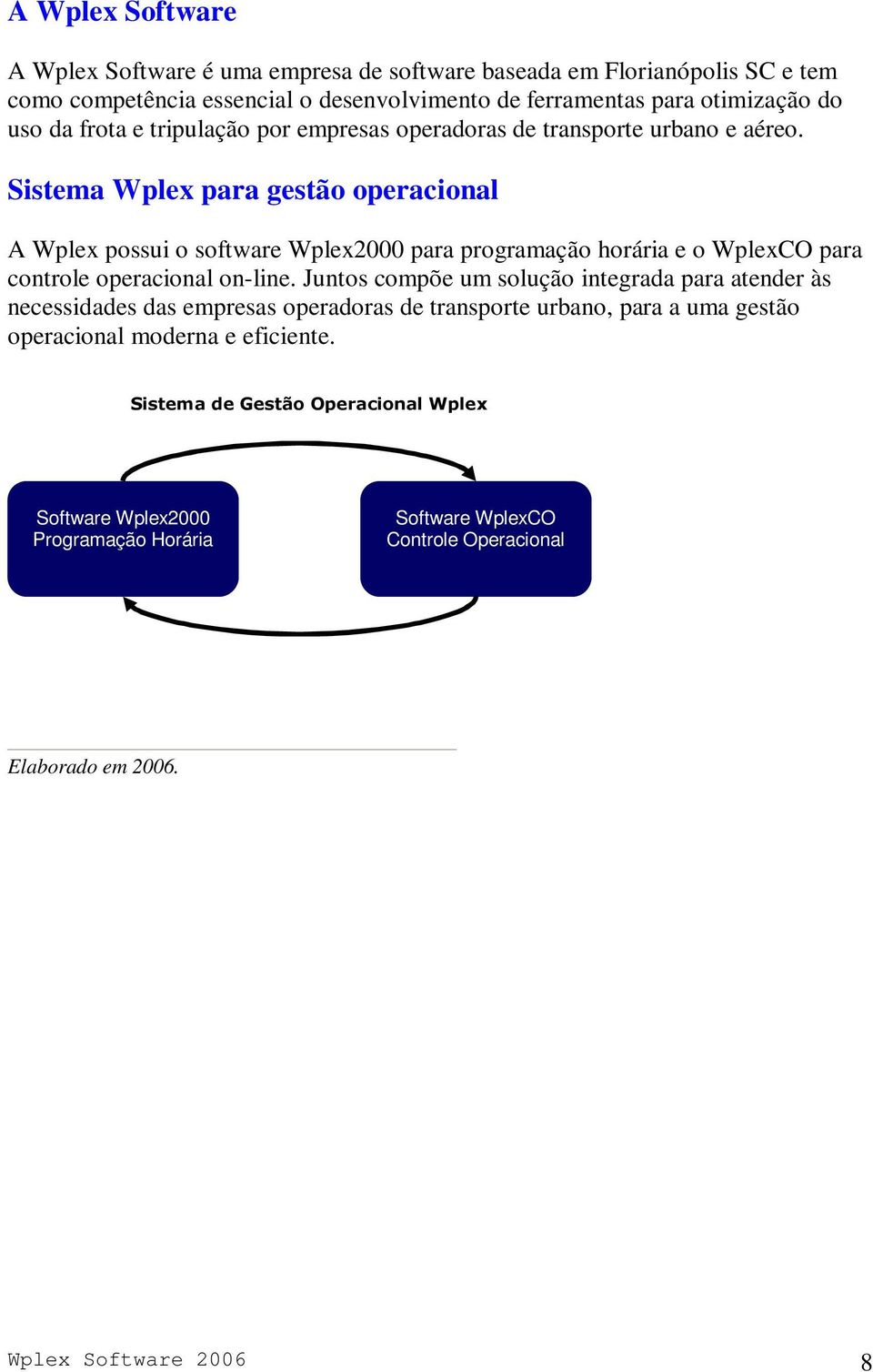 A Wplex Software

A Wplex Software é uma empresa de software baseada em Florianópolis SC e tem como competência essencial o desenvolvimento de ferramentas para otimização do uso da frota e tripulação por empresas operadoras de transporte urbano e aéreo.

Sistema Wplex para gestão operacional

A Wplex possui o software Wplex2000 para programação horária e o WplexCO para controle operacional on-line. Juntos compõe um solução integrada para atender às necessidades das empresas operadoras de transporte urbano, para a uma gestão operacional moderna e eficiente.

Sistema de Gestão Operacional Wplex

Software Wplex2000
Programação Horária

Software WplexCO
Controle Operacional

Elaborado em 2006.

Wplex Software 2006

8